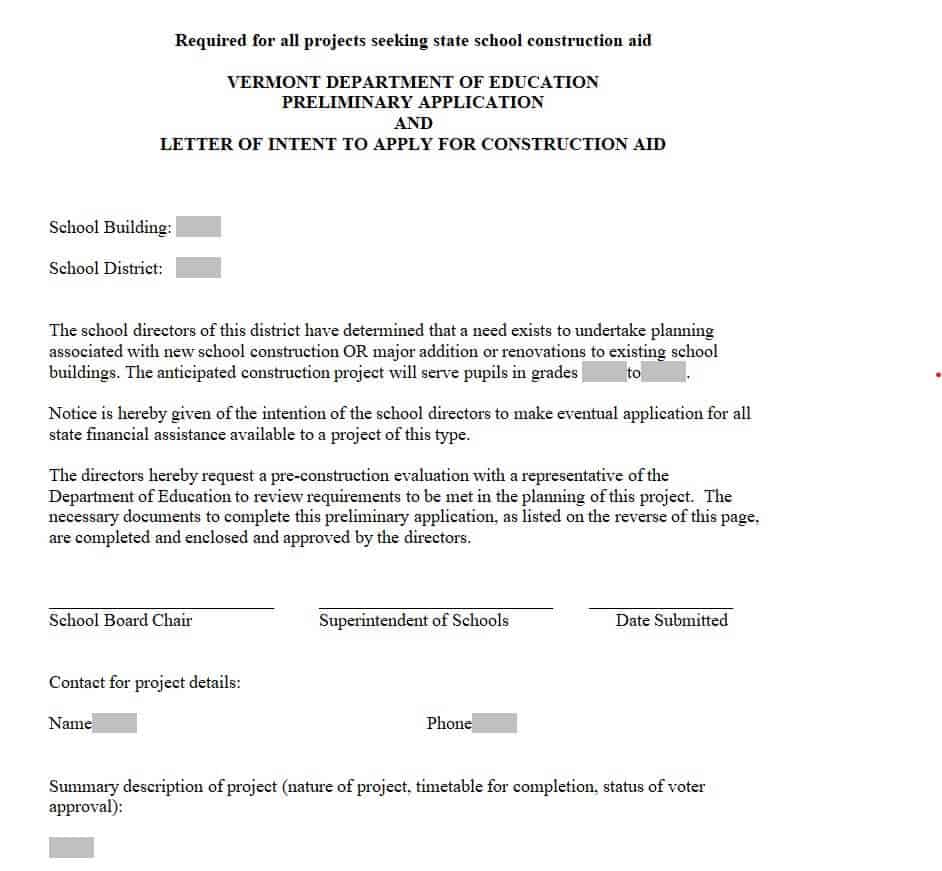 Required for all projects seeking state school construction aid

VERMONT DEPARTMENT OF EDUCATION
PRELIMINARY APPLICATION
AND
LETTER OF INTENT TO APPLY FOR CONSTRUCTION AID

School Building:

School District:

The school directors of this district have determined that a need exists to undertake planning associated with new school construction OR major addition or renovations to existing school buildings. The anticipated construction project will serve pupils in grades to .

Notice is hereby given of the intention of the school directors to make eventual application for all state financial assistance available to a project of this type.

The directors hereby request a pre-construction evaluation with a representative of the Department of Education to review requirements to be met in the planning of this project. The necessary documents to complete this preliminary application, as listed on the reverse of this page, are completed and enclosed and approved by the directors.

School Board Chair

Superintendent of Schools

Date Submitted

Contact for project details:

Name

Phone

Summary description of project (nature of project, timetable for completion, status of voter approval):